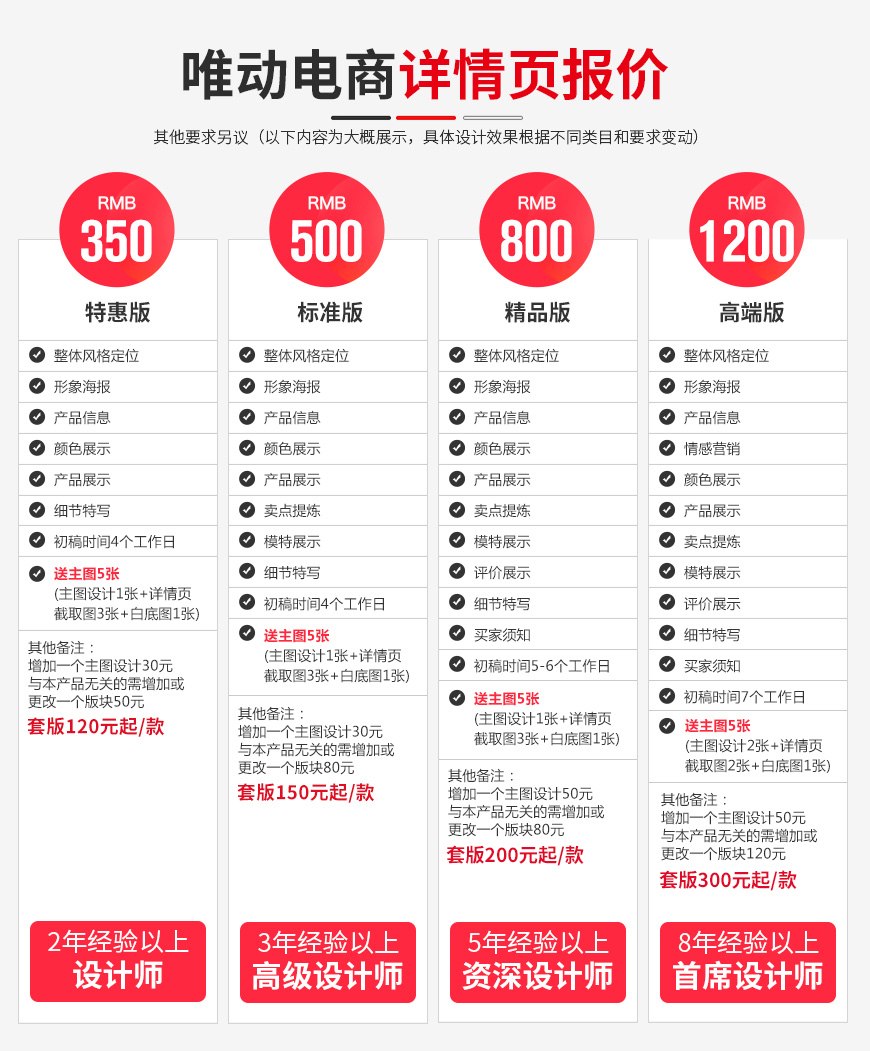 唯动电商详情页报价

其他要求另议（以下内容为大概展示，具体设计效果根据不同类目和要求变动）

RMB
350
特惠版
整体风格定位
形象海报
产品信息
颜色展示
产品展示
细节特写
初稿时间4个工作日
送主图5张
(主图设计1张+详情页截取图3张+白底图1张)
其他备注：
增加一个主图设计30元
与本产品无关的需增加或更改一个版块50元
套版120元起/款
2年经验以上
设计师

RMB
500
标准版
整体风格定位
形象海报
产品信息
颜色展示
产品展示
卖点提炼
模特展示
细节特写
初稿时间4个工作日
送主图5张
(主图设计1张+详情页截取图3张+白底图1张)
其他备注：
增加一个主图设计30元
与本产品无关的需增加或更改一个版块80元
套版150元起/款
3年经验以上
高级设计师

RMB
800
精品版
整体风格定位
形象海报
产品信息
颜色展示
产品展示
卖点提炼
模特展示
评价展示
细节特写
买家须知
初稿时间5-6个工作日
送主图5张
(主图设计1张+详情页截取图3张+白底图1张)
其他备注：
增加一个主图设计50元
与本产品无关的需增加或更改一个版块80元
套版200元起/款
5年经验以上
资深设计师

RMB
1200
高端版
整体风格定位
形象海报
产品信息
情感营销
颜色展示
产品展示
卖点提炼
模特展示
评价展示
细节特写
买家须知
初稿时间7个工作日
送主图5张
(主图设计2张+详情页截取图2张+白底图1张)
其他备注：
增加一个主图设计50元
与本产品无关的需增加或更改一个版块120元
套版300元起/款
8年经验以上
首席设计师